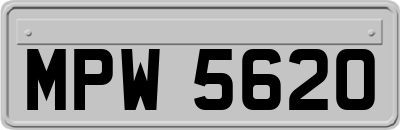 MPW 5620